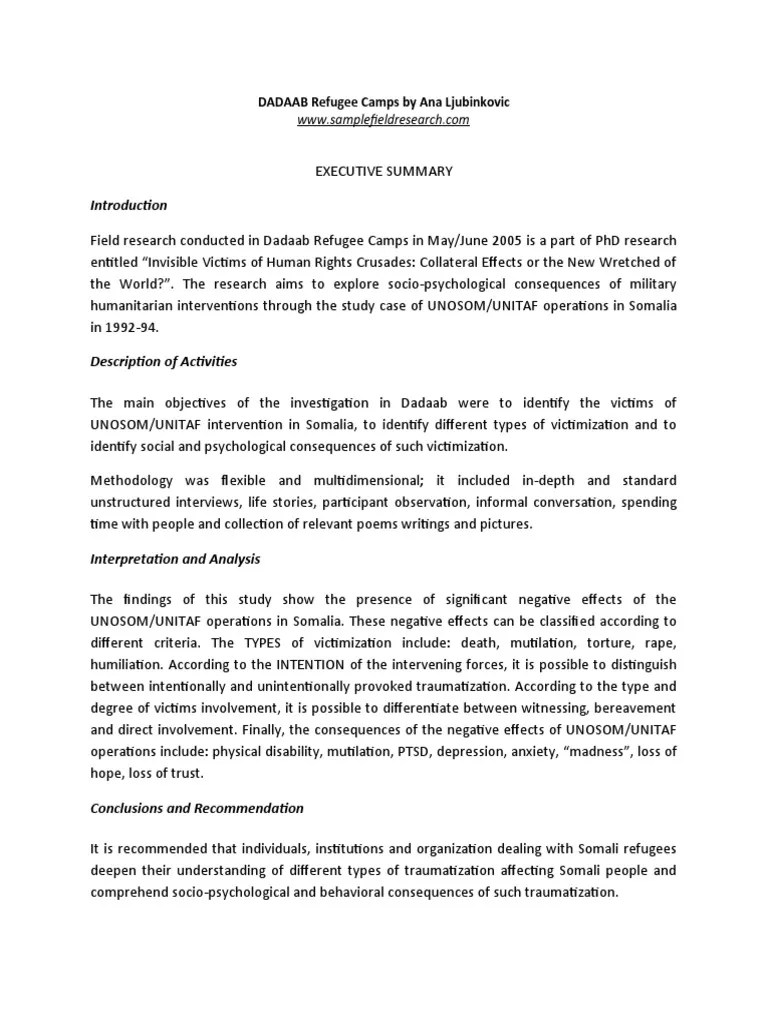 DADAAB Refugee Camps by Ana Ljubinkovic
www.samplefieldresearch.com

EXECUTIVE SUMMARY

Introduction

Field research conducted in Dadaab Refugee Camps in May/June 2005 is a part of PhD research entitled “Invisible Victims of Human Rights Crusades: Collateral Effects or the New Wretched of the World?”. The research aims to explore socio-psychological consequences of military humanitarian interventions through the study case of UNOSOM/UNITAF operations in Somalia in 1992-94.

Description of Activities

The main objectives of the investigation in Dadaab were to identify the victims of UNOSOM/UNITAF intervention in Somalia, to identify different types of victimization and to identify social and psychological consequences of such victimization.

Methodology was flexible and multidimensional; it included in-depth and standard unstructured interviews, life stories, participant observation, informal conversation, spending time with people and collection of relevant poems writings and pictures.

Interpretation and Analysis

The findings of this study show the presence of significant negative effects of the UNOSOM/UNITAF operations in Somalia. These negative effects can be classified according to different criteria. The TYPES of victimization include: death, mutilation, torture, rape, humiliation. According to the INTENTION of the intervening forces, it is possible to distinguish between intentionally and unintentionally provoked traumatization. According to the type and degree of victims involvement, it is possible to differentiate between witnessing, bereavement and direct involvement. Finally, the consequences of the negative effects of UNOSOM/UNITAF operations include: physical disability, mutilation, PTSD, depression, anxiety, “madness”, loss of hope, loss of trust.

Conclusions and Recommendation

It is recommended that individuals, institutions and organization dealing with Somali refugees deepen their understanding of different types of traumatization affecting Somali people and comprehend socio-psychological and behavioral consequences of such traumatization.